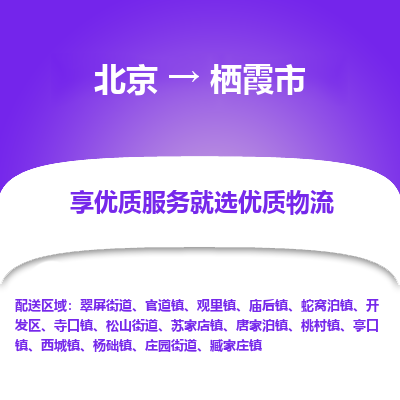 北京 → 栖霞市

享优质服务就选优质物流

配送区域：翠屏街道、官道镇、观里镇、庙后镇、蛇窝泊镇、开发区、寺口镇、松山街道、苏家店镇、唐家泊镇、桃村镇、亭口镇、西城镇、杨础镇、庄园街道、臧家庄镇